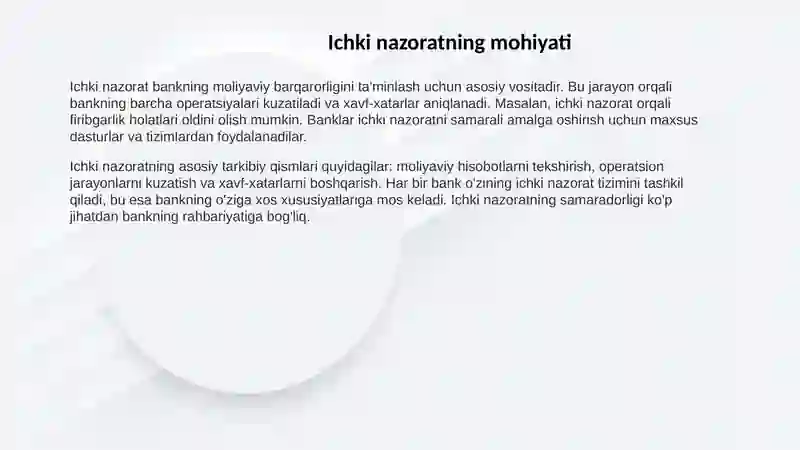 Ichki nazoratning mohiyati

Ichki nazorat bankning moliyaviy barqarorligini ta'minlash uchun asosiy vositadir. Bu jarayon orqali bankning barcha operatsiyalari kuzatiladi va xavf-xatarlar aniqlanadi. Masalan, ichki nazorat orqali firibgarlik holatlari oldini olish mumkin. Banklar ichki nazoratni samarali amalga oshirish uchun maxsus dasturlar va tizimlardan foydalanadilar.

Ichki nazoratning asosiy tarkibiy qismlari quyidagilar: moliyaviy hisobotlarni tekshirish, operatsion jarayonlarni kuzatish va xavf-xatarlarni boshqarish. Har bir bank o'zining ichki nazorat tizimini tashkil qiladi, bu esa bankning o'ziga xos xususiyatlariga mos keladi. Ichki nazoratning samaradorligi ko'p jihatdan bankning rahbariyatiga bog'liq.